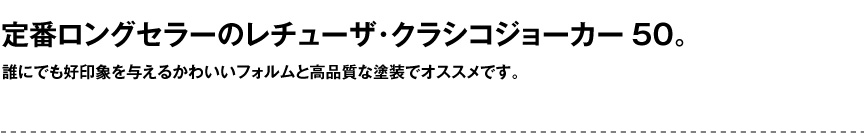 定番ロングセラーのレチューザ・クラシコジョーカー 50。

誰にでも好印象を与えるかわいいフォルムと高品質な塗装でオススメです。